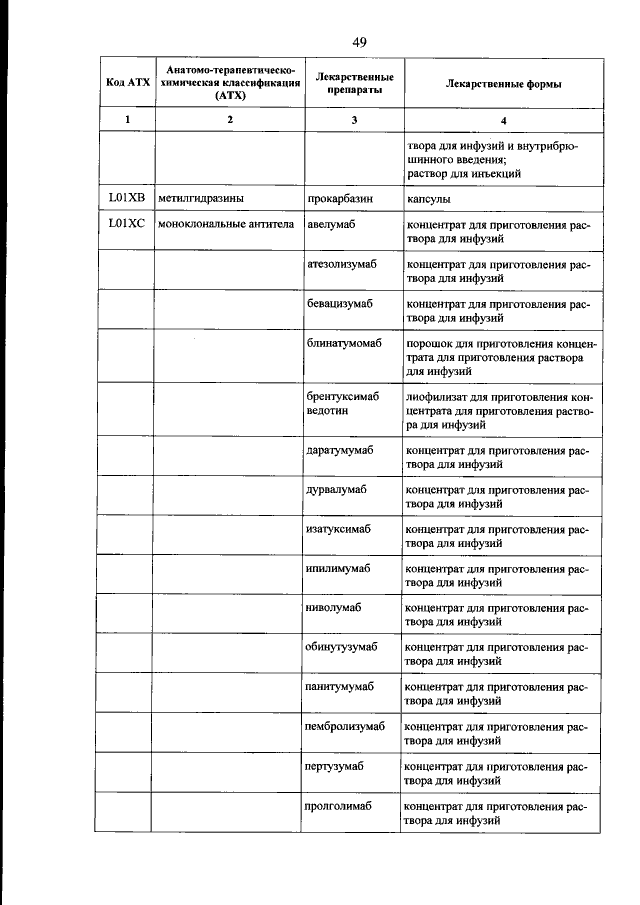 49

| Код АТХ | Анатомо-терапевтическо-химическая классификация (АТХ) | Лекарственные препараты | Лекарственные формы |
|---|---|---|---|
| 1 | 2 | 3 | 4 |
| | | | твора для инфузий и внутрибрюшинного введения; раствор для инъекций |
| L01XB | метилгидразины | прокарбазин | капсулы |
| L01XC | моноклональные антитела | авелумаб | концентрат для приготовления раствора для инфузий |
| | | атезолизумаб | концентрат для приготовления раствора для инфузий |
| | | бевацизумаб | концентрат для приготовления раствора для инфузий |
| | | блинатумомаб | порошок для приготовления концентрата для приготовления раствора для инфузий |
| | | брентуксимаб ведотин | лиофилизат для приготовления концентрата для приготовления раствора для инфузий |
| | | даратумумаб | концентрат для приготовления раствора для инфузий |
| | | дурвалумаб | концентрат для приготовления раствора для инфузий |
| | | изатуксимаб | концентрат для приготовления раствора для инфузий |
| | | ипилимумаб | концентрат для приготовления раствора для инфузий |
| | | ниволумаб | концентрат для приготовления раствора для инфузий |
| | | обинутузумаб | концентрат для приготовления раствора для инфузий |
| | | панитумумаб | концентрат для приготовления раствора для инфузий |
| | | пембролизумаб | концентрат для приготовления раствора для инфузий |
| | | пертузумаб | концентрат для приготовления раствора для инфузий |
| | | пролголимаб | концентрат для приготовления раствора для инфузий |